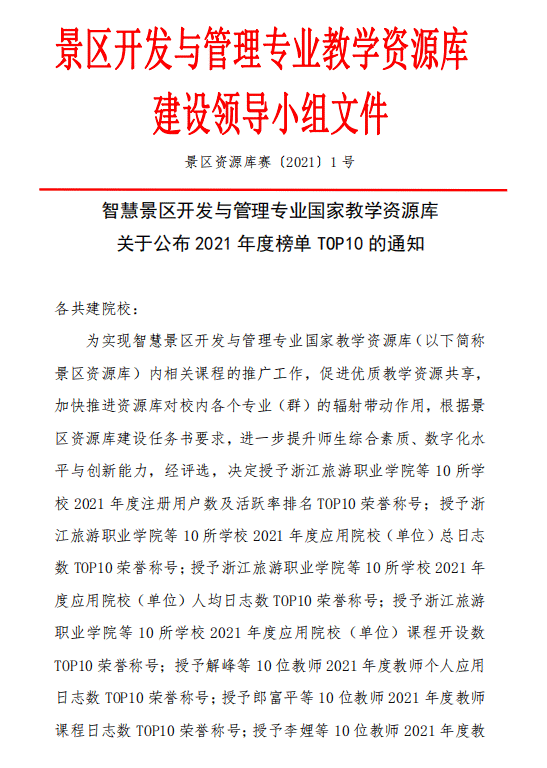 景区开发与管理专业教学资源库
建设领导小组文件

景区资源库赛〔2021〕1号

智慧景区开发与管理专业国家教学资源库
关于公布 2021 年度榜单 TOP10 的通知

各共建院校：

为实现智慧景区开发与管理专业国家教学资源库（以下简称景区资源库）内相关课程的推广工作，促进优质教学资源共享，加快推进资源库对校内各个专业（群）的辐射带动作用，根据景区资源库建设任务书要求，进一步提升师生综合素质、数字化水平与创新能力，经评选，决定授予浙江旅游职业学院等 10 所学校 2021 年度注册用户数及活跃率排名 TOP10 荣誉称号；授予浙江旅游职业学院等 10 所学校 2021 年度应用院校（单位）总日志数 TOP10 荣誉称号；授予浙江旅游职业学院等 10 所学校 2021 年度应用院校（单位）人均日志数 TOP10 荣誉称号；授予浙江旅游职业学院等 10 所学校 2021 年度应用院校（单位）课程开设数 TOP10 荣誉称号；授予解峰等 10 位教师 2021 年度教师个人应用日志数 TOP10 荣誉称号；授予郎富平等 10 位教师 2021 年度教师课程日志数 TOP10 荣誉称号；授予李娌等 10 位教师 2021 年度教